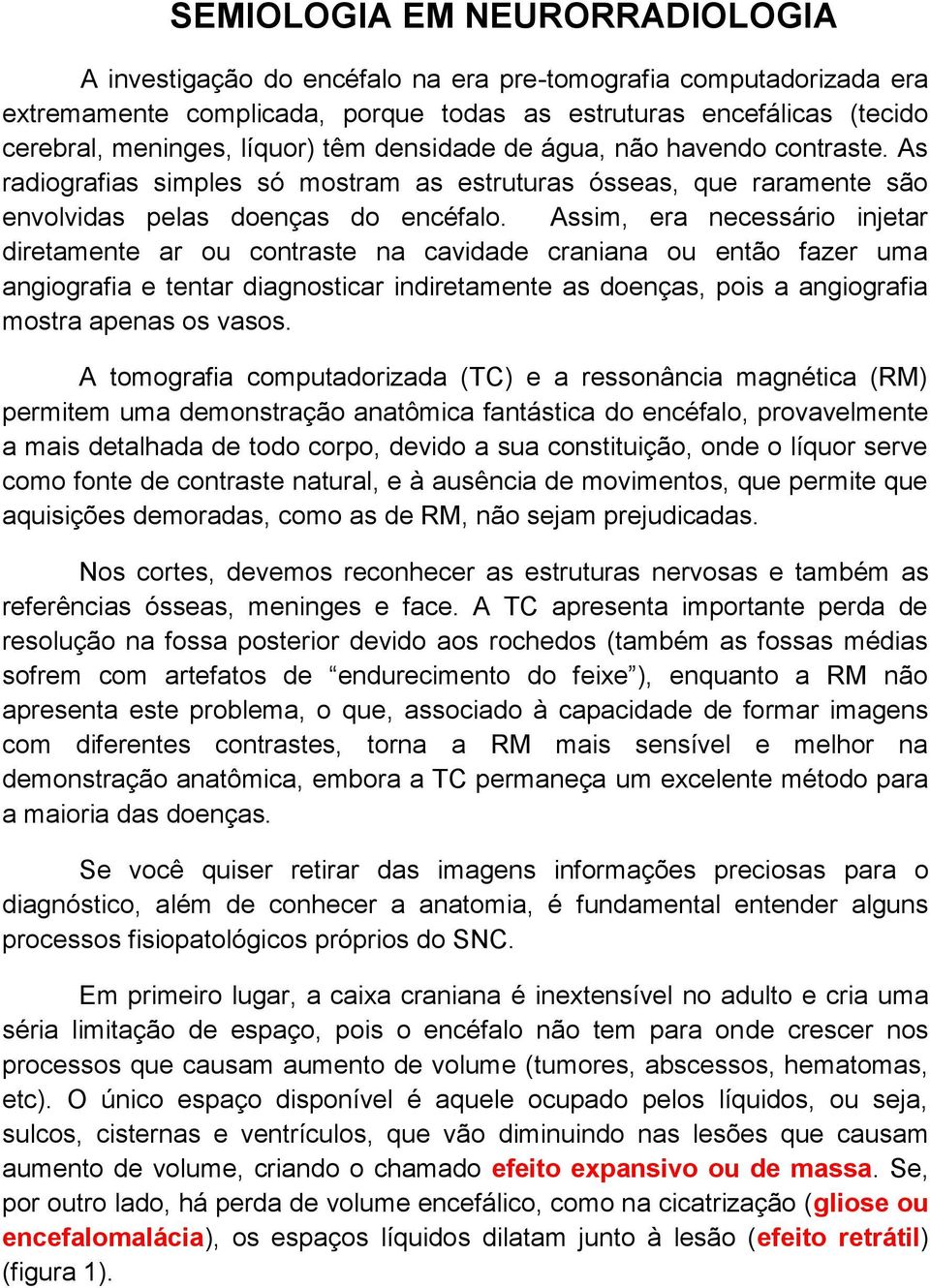 SEMIOLOGIA EM NEURORRADIOLOGIA

A investigação do encéfalo na era pre-tomografia computadorizada era extremamente complicada, porque todas as estruturas encefálicas (tecido cerebral, meninges, líquor) têm densidade de água, não havendo contraste. As radiografias simples só mostram as estruturas ósseas, que raramente são envolvidas pelas doenças do encéfalo. Assim, era necessário injetar diretamente ar ou contraste na cavidade craniana ou então fazer uma angiografia e tentar diagnosticar indiretamente as doenças, pois a angiografia mostra apenas os vasos.

A tomografia computadorizada (TC) e a ressonância magnética (RM) permitem uma demonstração anatômica fantástica do encéfalo, provavelmente a mais detalhada de todo corpo, devido a sua constituição, onde o líquor serve como fonte de contraste natural, e à ausência de movimentos, que permite que aquisições demoradas, como as de RM, não sejam prejudicadas.

Nos cortes, devemos reconhecer as estruturas nervosas e também as referências ósseas, meninges e face. A TC apresenta importante perda de resolução na fossa posterior devido aos rochedos (também as fossas médias sofrem com artefatos de “endurecimento do feixe”), enquanto a RM não apresenta este problema, o que, associado à capacidade de formar imagens com diferentes contrastes, torna a RM mais sensível e melhor na demonstração anatômica, embora a TC permaneça um excelente método para a maioria das doenças.

Se você quiser retirar das imagens informações preciosas para o diagnóstico, além de conhecer a anatomia, é fundamental entender alguns processos fisiopatológicos próprios do SNC.

Em primeiro lugar, a caixa craniana é inextensível no adulto e cria uma séria limitação de espaço, pois o encéfalo não tem para onde crescer nos processos que causam aumento de volume (tumores, abscessos, hematomas, etc). O único espaço disponível é aquele ocupado pelos líquidos, ou seja, sulcos, cisternas e ventrículos, que vão diminuindo nas lesões que causam aumento de volume, criando o chamado efeito expansivo ou de massa. Se, por outro lado, há perda de volume encefálico, como na cicatrização (gliose ou encefalomalácia), os espaços líquidos dilatam junto à lesão (efeito retrátil) (figura 1).